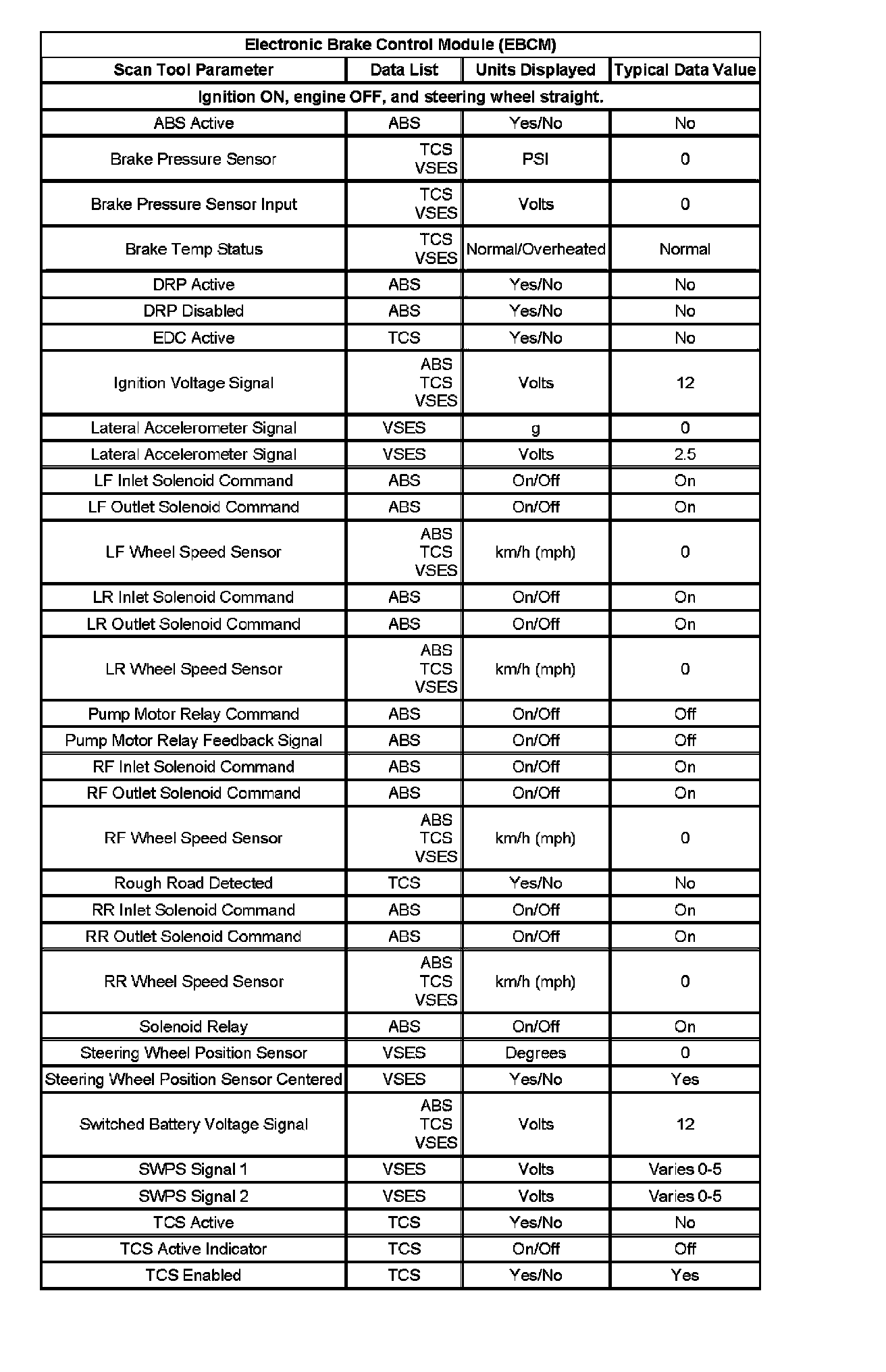 | Electronic Brake Control Module (EBCM) | | | |
|---|---|---|---|
| Scan Tool Parameter | Data List | Units Displayed | Typical Data Value |
| Ignition ON, engine OFF, and steering wheel straight. | | | |
| ABS Active | ABS | Yes/No | No |
| Brake Pressure Sensor | TCS VSES | PSI | 0 |
| Brake Pressure Sensor Input | TCS VSES | Volts | 0 |
| Brake Temp Status | TCS VSES | Normal/Overheated | Normal |
| DRP Active | ABS | Yes/No | No |
| DRP Disabled | ABS | Yes/No | No |
| EDC Active | TCS | Yes/No | No |
| Ignition Voltage Signal | ABS TCS VSES | Volts | 12 |
| Lateral Accelerometer Signal | VSES | g | 0 |
| Lateral Accelerometer Signal | VSES | Volts | 2.5 |
| LF Inlet Solenoid Command | ABS | On/Off | On |
| LF Outlet Solenoid Command | ABS | On/Off | On |
| LF Wheel Speed Sensor | ABS TCS VSES | km/h (mph) | 0 |
| LR Inlet Solenoid Command | ABS | On/Off | On |
| LR Outlet Solenoid Command | ABS | On/Off | On |
| LR Wheel Speed Sensor | ABS TCS VSES | km/h (mph) | 0 |
| Pump Motor Relay Command | ABS | On/Off | Off |
| Pump Motor Relay Feedback Signal | ABS | On/Off | Off |
| RF Inlet Solenoid Command | ABS | On/Off | On |
| RF Outlet Solenoid Command | ABS | On/Off | On |
| RF Wheel Speed Sensor | ABS TCS VSES | km/h (mph) | 0 |
| Rough Road Detected | TCS | Yes/No | No |
| RR Inlet Solenoid Command | ABS | On/Off | On |
| RR Outlet Solenoid Command | ABS | On/Off | On |
| RR Wheel Speed Sensor | ABS TCS VSES | km/h (mph) | 0 |
| Solenoid Relay | ABS | On/Off | On |
| Steering Wheel Position Sensor | VSES | Degrees | 0 |
| Steering Wheel Position Sensor Centered | VSES | Yes/No | Yes |
| Switched Battery Voltage Signal | ABS TCS VSES | Volts | 12 |
| SWPS Signal 1 | VSES | Volts | Varies 0-5 |
| SWPS Signal 2 | VSES | Volts | Varies 0-5 |
| TCS Active | TCS | Yes/No | No |
| TCS Active Indicator | TCS | On/Off | Off |
| TCS Enabled | TCS | Yes/No | Yes |